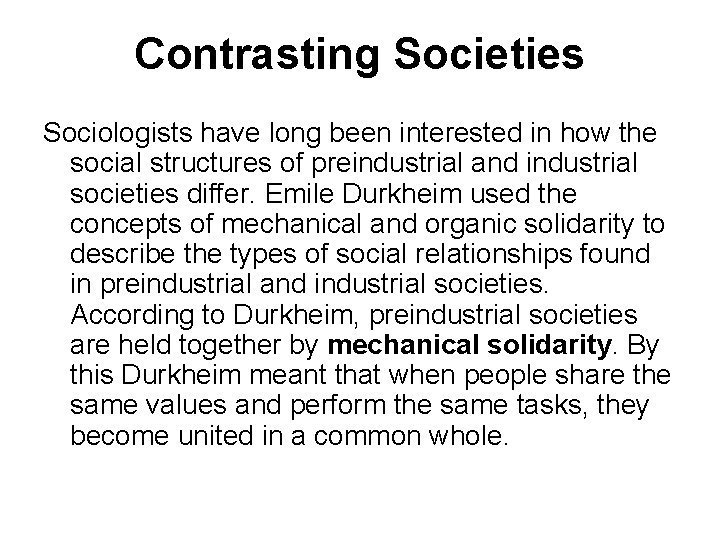 Contrasting Societies

Sociologists have long been interested in how the social structures of preindustrial and industrial societies differ. Emile Durkheim used the concepts of mechanical and organic solidarity to describe the types of social relationships found in preindustrial and industrial societies. According to Durkheim, preindustrial societies are held together by mechanical solidarity. By this Durkheim meant that when people share the same values and perform the same tasks, they become united in a common whole.